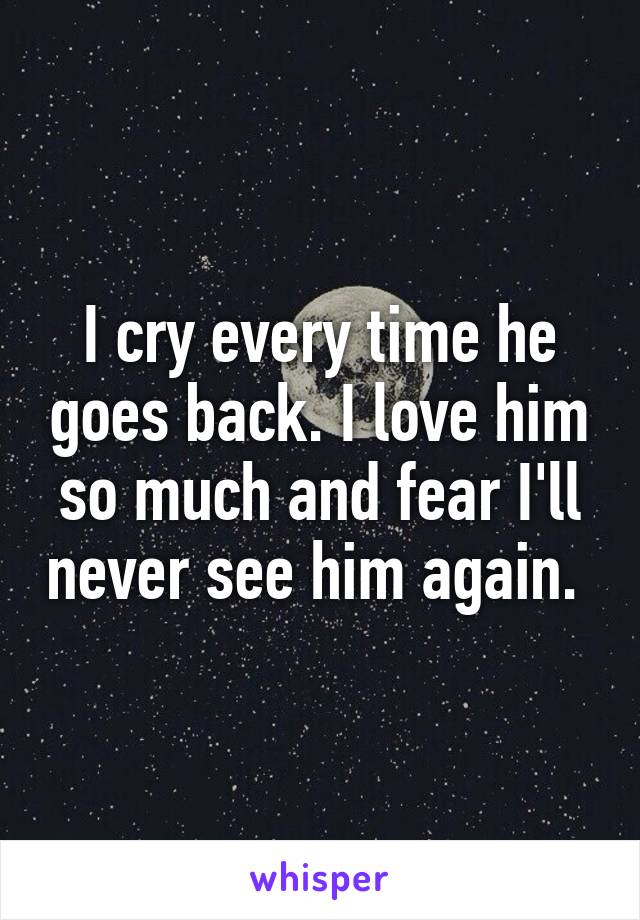 I cry every time he goes back. I love him so much and fear I'll never see him again.

whisper